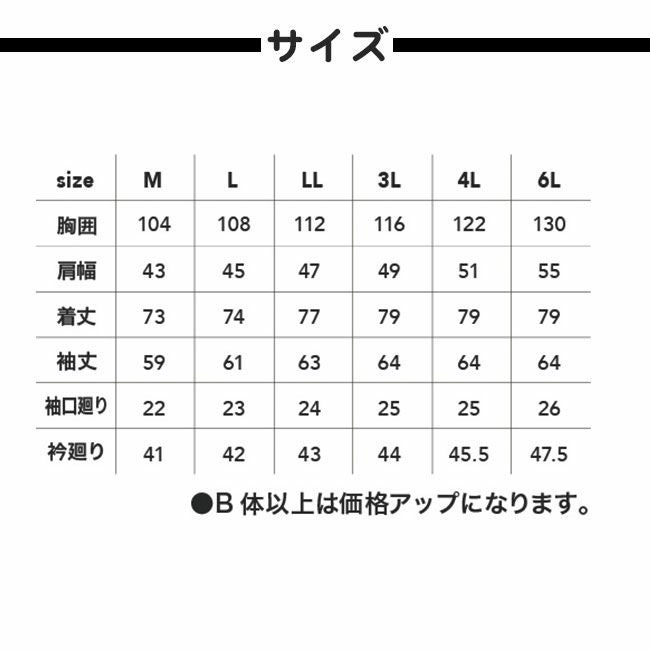 サイズ

| size | M | L | LL | 3L | 4L | 6L |
|---|---|---|---|---|---|---|
| 胸囲 | 104 | 108 | 112 | 116 | 122 | 130 |
| 肩幅 | 43 | 45 | 47 | 49 | 51 | 55 |
| 着丈 | 73 | 74 | 77 | 79 | 79 | 79 |
| 袖丈 | 59 | 61 | 63 | 64 | 64 | 64 |
| 袖口廻り | 22 | 23 | 24 | 25 | 25 | 26 |
| 衿廻り | 41 | 42 | 43 | 44 | 45.5 | 47.5 |

●B 体以上は価格アップになります。